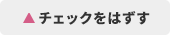 ▲ チェックをはずす